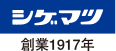 シゲマツ

創業1917年